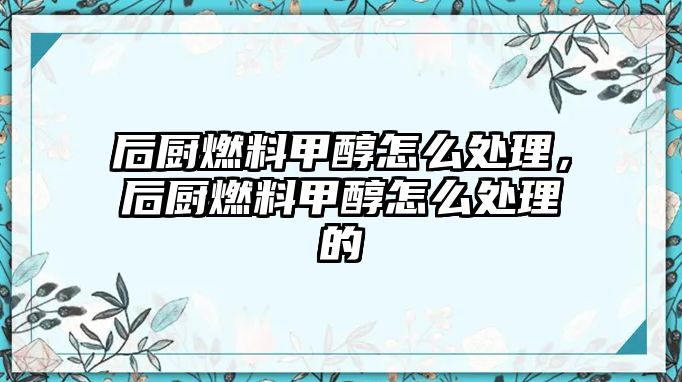 后厨燃料甲醇怎么处理，后厨燃料甲醇怎么处理的